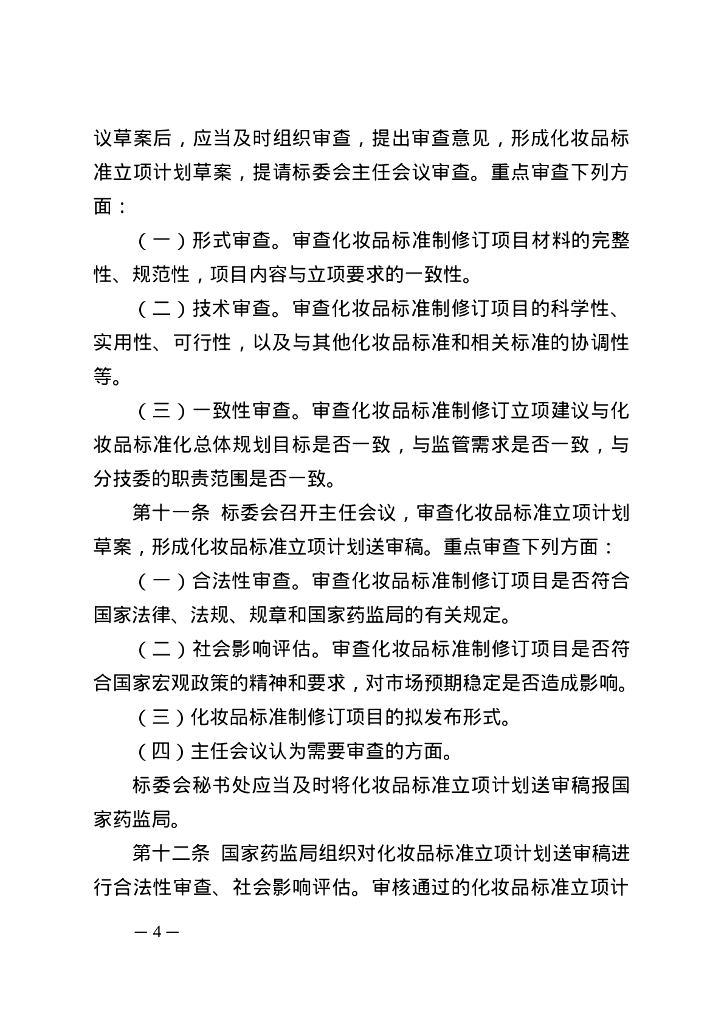 议草案后，应当及时组织审查，提出审查意见，形成化妆品标准立项计划草案，提请标委会主任会议审查。重点审查下列方面：

（一）形式审查。审查化妆品标准制修订项目材料的完整性、规范性，项目内容与立项要求的一致性。

（二）技术审查。审查化妆品标准制修订项目的科学性、实用性、可行性，以及与其他化妆品标准和相关标准的协调性等。

（三）一致性审查。审查化妆品标准制修订立项建议与化妆品标准化总体规划目标是否一致，与监管需求是否一致，与分技委的职责范围是否一致。

第十一条 标委会召开主任会议，审查化妆品标准立项计划草案，形成化妆品标准立项计划送审稿。重点审查下列方面：

（一）合法性审查。审查化妆品标准制修订项目是否符合国家法律、法规、规章和国家药监局的有关规定。

（二）社会影响评估。审查化妆品标准制修订项目是否符合国家宏观政策的精神和要求，对市场预期稳定是否造成影响。

（三）化妆品标准制修订项目的拟发布形式。

（四）主任会议认为需要审查的方面。

标委会秘书处应当及时将化妆品标准立项计划送审稿报国家药监局。

第十二条 国家药监局组织对化妆品标准立项计划送审稿进行合法性审查、社会影响评估。审核通过的化妆品标准立项计

— 4 —